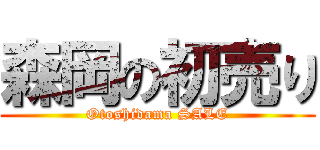 森岡の初売り

Otoshidama SALE